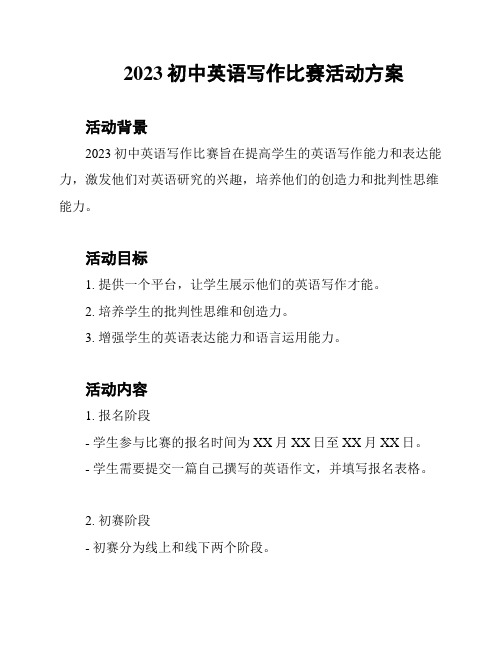 2023 初中英语写作比赛活动方案

活动背景

2023 初中英语写作比赛旨在提高学生的英语写作能力和表达能力，激发他们对英语研究的兴趣，培养他们的创造力和批判性思维能力。

活动目标

1. 提供一个平台，让学生展示他们的英语写作才能。

2. 培养学生的批判性思维和创造力。

3. 增强学生的英语表达能力和语言运用能力。

活动内容

1. 报名阶段

- 学生参与比赛的报名时间为 XX 月 XX 日至 XX 月 XX 日。

- 学生需要提交一篇自己撰写的英语作文，并填写报名表格。

2. 初赛阶段

- 初赛分为线上和线下两个阶段。